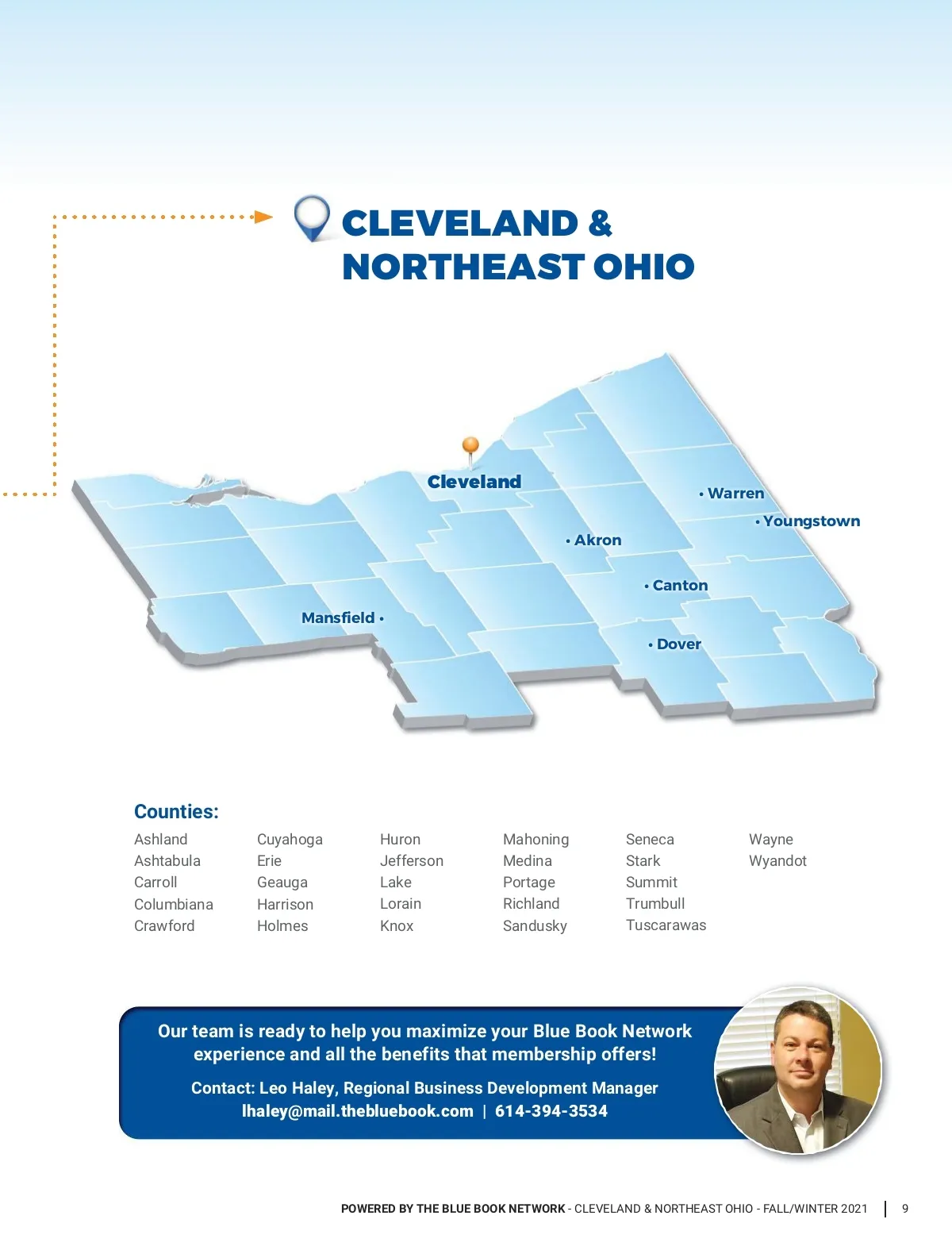 CLEVELAND & NORTHEAST OHIO

Cleveland

• Warren

• Youngstown

• Akron

• Canton

Mansfield •

• Dover

Counties:

Ashland
Ashtabula
Carroll
Columbiana
Crawford

Cuyahoga
Erie
Geauga
Harrison
Holmes

Huron
Jefferson
Lake
Lorain
Knox

Mahoning
Medina
Portage
Richland
Sandusky

Seneca
Stark
Summit
Trumbull
Tuscarawas

Wayne
Wyandot

Our team is ready to help you maximize your Blue Book Network experience and all the benefits that membership offers!

Contact: Leo Haley, Regional Business Development Manager
lhaley@mail.thebluebook.com | 614-394-3534

POWERED BY THE BLUE BOOK NETWORK - CLEVELAND & NORTHEAST OHIO - FALL/WINTER 2021 | 9